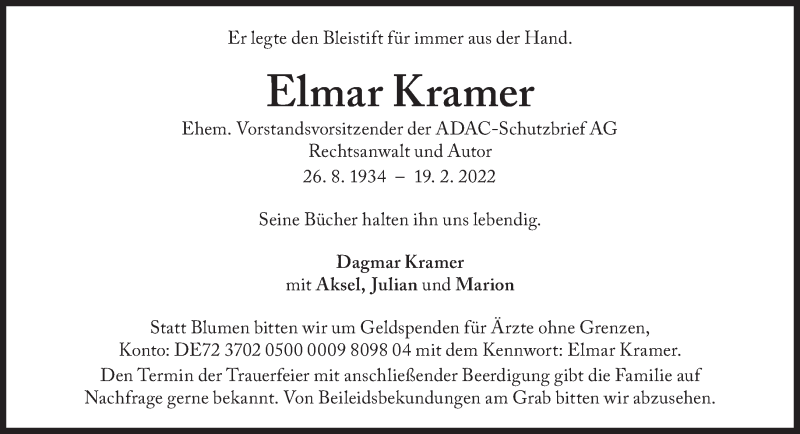 Er legte den Bleistift für immer aus der Hand.

Elmar Kramer

Ehem. Vorstandsvorsitzender der ADAC-Schutzbrief AG
Rechtsanwalt und Autor
26. 8. 1934 – 19. 2. 2022

Seine Bücher halten ihn uns lebendig.

Dagmar Kramer
mit Aksel, Julian und Marion

Statt Blumen bitten wir um Geldspenden für Ärzte ohne Grenzen, Konto: DE72 3702 0500 0009 8098 04 mit dem Kennwort: Elmar Kramer.

Den Termin der Trauerfeier mit anschließender Beerdigung gibt die Familie auf Nachfrage gerne bekannt. Von Beileidsbekundungen am Grab bitten wir abzusehen.